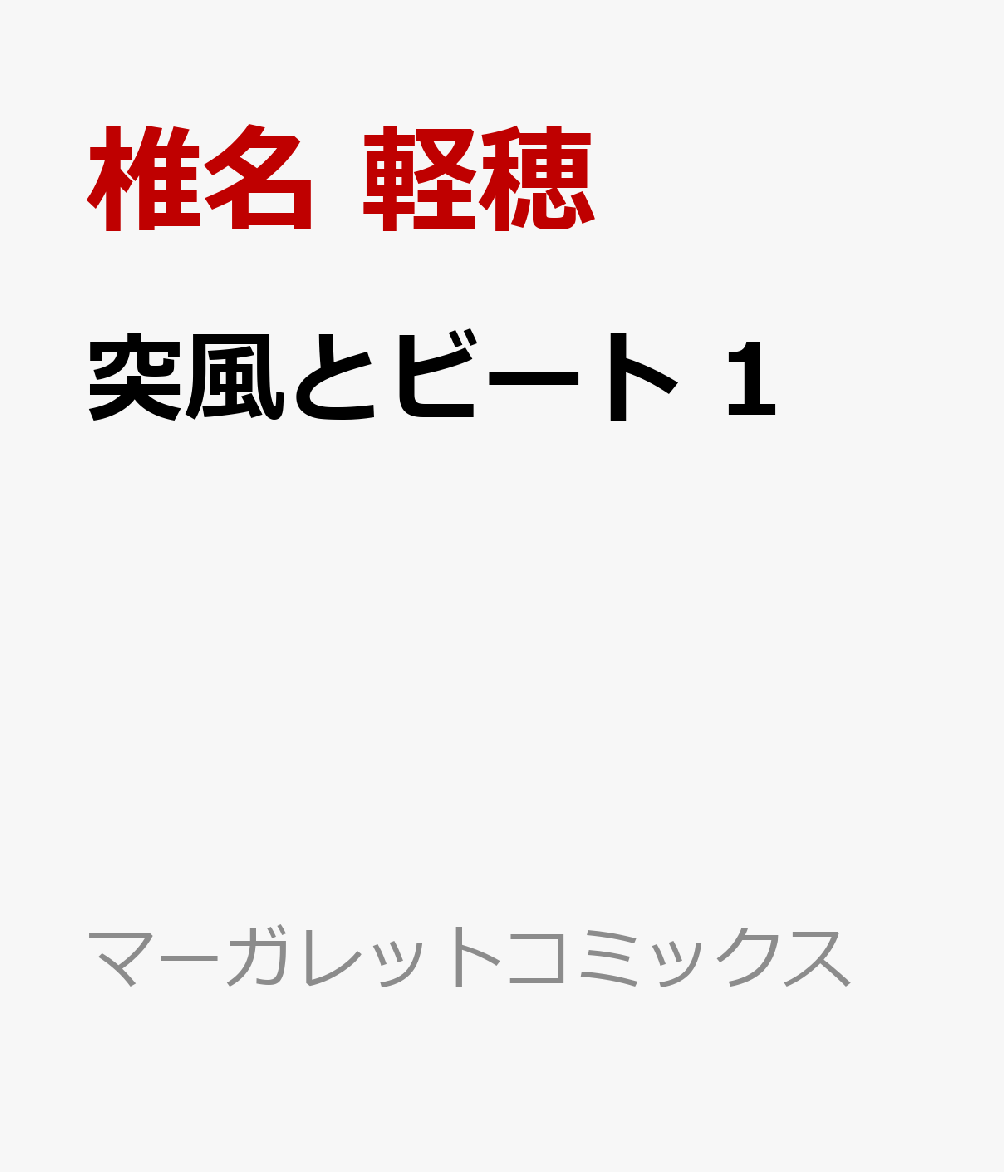 椎名 軽穂

突風とビート 1

マーガレットコミックス